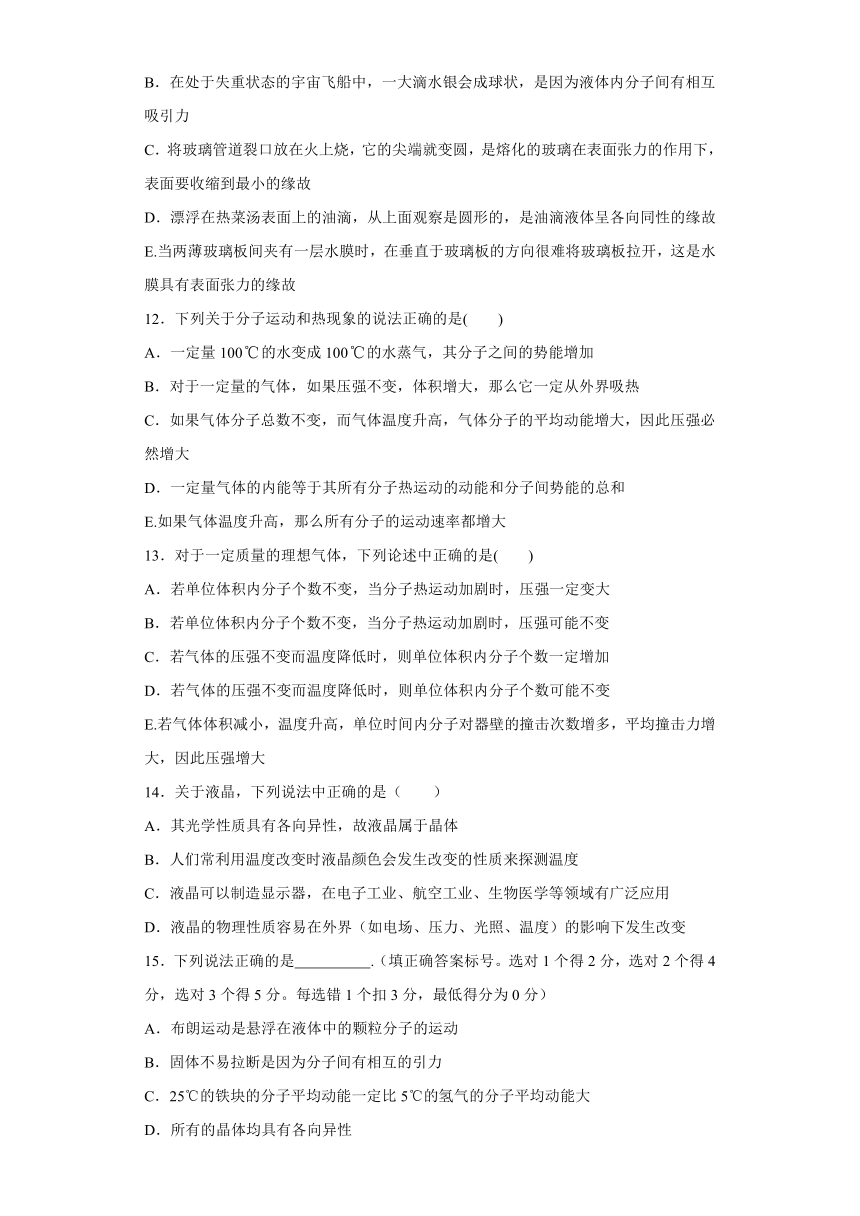 B．在处于失重状态的宇宙飞船中，一大滴水银会成球状，是因为液体内分子间有相互吸引力

C．将玻璃管道裂口放在火上烧，它的尖端就变圆，是熔化的玻璃在表面张力的作用下，表面要收缩到最小的缘故

D．漂浮在热菜汤表面上的油滴，从上面观察是圆形的，是油滴液体呈各向同性的缘故

E.当两薄玻璃板间夹有一层水膜时，在垂直于玻璃板的方向很难将玻璃板拉开，这是水膜具有表面张力的缘故

12．下列关于分子运动和热现象的说法正确的是(　　)

A．一定量 100℃的水变成 100℃的水蒸气，其分子之间的势能增加

B．对于一定量的气体，如果压强不变，体积增大，那么它一定从外界吸热

C．如果气体分子总数不变，而气体温度升高，气体分子的平均动能增大，因此压强必然增大

D．一定量气体的内能等于其所有分子热运动的动能和分子间势能的总和

E.如果气体温度升高，那么所有分子的运动速率都增大

13．对于一定质量的理想气体，下列论述中正确的是(　　)

A．若单位体积内分子个数不变，当分子热运动加剧时，压强一定变大

B．若单位体积内分子个数不变，当分子热运动加剧时，压强可能不变

C．若气体的压强不变而温度降低时，则单位体积内分子个数一定增加

D．若气体的压强不变而温度降低时，则单位体积内分子个数可能不变

E.若气体体积减小，温度升高，单位时间内分子对器壁的撞击次数增多，平均撞击力增大，因此压强增大

14．关于液晶，下列说法中正确的是（　　）

A．其光学性质具有各向异性，故液晶属于晶体

B．人们常利用温度改变时液晶颜色会发生改变的性质来探测温度

C．液晶可以制造显示器，在电子工业、航空工业、生物医学等领域有广泛应用

D．液晶的物理性质容易在外界（如电场、压力、光照、温度）的影响下发生改变

15．下列说法正确的是__________.（填正确答案标号。选对 1 个得 2 分，选对 2 个得 4 分，选对 3 个得 5 分。每选错 1 个扣 3 分，最低得分为 0 分）

A．布朗运动是悬浮在液体中的颗粒分子的运动

B．固体不易拉断是因为分子间有相互的引力

C．25℃的铁块的分子平均动能一定比 5℃的氢气的分子平均动能大

D．所有的晶体均具有各向异性